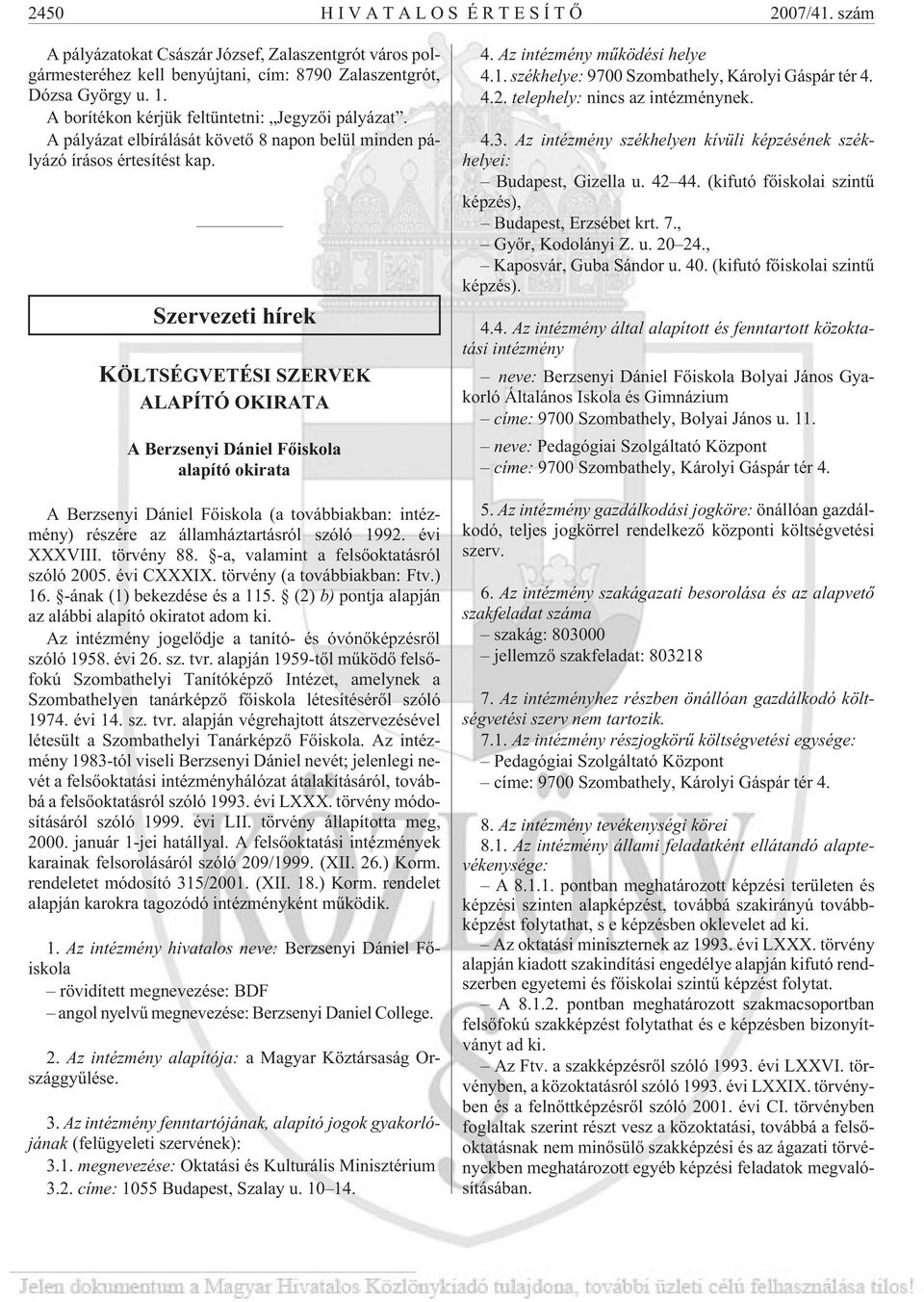 2450 HIVATALOS ÉRTESÍTŐ 2007/41. szám

A pályázatokat Császár József, Zalaszentgrót város polgármesteréhez kell benyújtani, cím: 8790 Zalaszentgrót, Dózsa György u. 1.
A borítékon kérjük feltüntetni: „Jegyzői pályázat”.
A pályázat elbírálását követő 8 napon belül minden pályázó írásos értesítést kap.

Szervezeti hírek

KÖLTSÉGVETÉSI SZERVEK ALAPÍTÓ OKIRATA

A Berzsenyi Dániel Főiskola alapító okirata

A Berzsenyi Dániel Főiskola (a továbbiakban: intézmény) részére az államháztartásról szóló 1992. évi XXXVIII. törvény 88. §-a, valamint a felsőoktatásról szóló 2005. évi CXXXIX. törvény (a továbbiakban: Ftv.) 16. §-ának (1) bekezdése és a 115. § (2) b) pontja alapján az alábbi alapító okiratot adom ki.

Az intézmény jogelődje a tanító- és óvónőképzésről szóló 1958. évi 26. sz. tvr. alapján 1959-től működő felsőfokú Szombathelyi Tanítóképző Intézet, amelynek a Szombathelyen tanárképző főiskola létesítéséről szóló 1974. évi 14. sz. tvr. alapján végrehajtott átszervezésével létesült a Szombathelyi Tanárképző Főiskola. Az intézmény 1983-tól viseli Berzsenyi Dániel nevét; jelenlegi nevét a felsőoktatási intézményhálózat átalakításáról, továbbá a felsőoktatásról szóló 1993. évi LXXX. törvény módosításáról szóló 1999. évi LII. törvény állapította meg, 2000. január 1-jei hatállyal. A felsőoktatási intézmények karainak felsorolásáról szóló 209/1999. (XII. 26.) Korm. rendeletet módosító 315/2001. (XII. 18.) Korm. rendelet alapján karokra tagozódó intézményként működik.

1. Az intézmény hivatalos neve: Berzsenyi Dániel Főiskola
– rövidített megnevezése: BDF
– angol nyelvű megnevezése: Berzsenyi Daniel College.

2. Az intézmény alapítója: a Magyar Köztársaság Országgyűlése.

3. Az intézmény fenntartójának, alapító jogok gyakorlójának (felügyeleti szervének):
3.1. megnevezése: Oktatási és Kulturális Minisztérium
3.2. címe: 1055 Budapest, Szalay u. 10–14.

4. Az intézmény működési helye
4.1. székhelye: 9700 Szombathely, Károlyi Gáspár tér 4.
4.2. telephely: nincs az intézménynek.

4.3. Az intézmény székhelyen kívüli képzésének székhelyei:
– Budapest, Gizella u. 42–44. (kifutó főiskolai szintű képzés),
– Budapest, Erzsébet krt. 7.,
– Győr, Kodolányi Z. u. 20–24.,
– Kaposvár, Guba Sándor u. 40. (kifutó főiskolai szintű képzés).

4.4. Az intézmény által alapított és fenntartott közoktatási intézmény
– neve: Berzsenyi Dániel Főiskola Bolyai János Gyakorló Általános Iskola és Gimnázium
– címe: 9700 Szombathely, Bolyai János u. 11.
– neve: Pedagógiai Szolgáltató Központ
– címe: 9700 Szombathely, Károlyi Gáspár tér 4.

5. Az intézmény gazdálkodási jogköre: önállóan gazdálkodó, teljes jogkörrel rendelkező központi költségvetési szerv.

6. Az intézmény szakágazati besorolása és az alapvető szakfeladat száma
– szakág: 803000
– jellemző szakfeladat: 803218

7. Az intézményhez részben önállóan gazdálkodó költségvetési szerv nem tartozik.
7.1. Az intézmény részjogkörű költségvetési egysége:
– Pedagógiai Szolgáltató Központ
– címe: 9700 Szombathely, Károlyi Gáspár tér 4.

8. Az intézmény tevékenységi körei
8.1. Az intézmény állami feladatként ellátandó alaptevékenysége:
– A 8.1.1. pontban meghatározott képzési területen és képzési szinten alapképzést, továbbá szakirányú továbbképzést folytathat, s e képzésben oklevelet ad ki.
– Az oktatási miniszternek az 1993. évi LXXX. törvény alapján kiadott szakindítási engedélye alapján kifutó rendszerben egyetemi és főiskolai szintű képzést folytat.
– A 8.1.2. pontban meghatározott szakmacsoportban felsőfokú szakképzést folytathat és e képzésben bizonyítványt ad ki.
– Az Ftv. a szakképzésről szóló 1993. évi LXXVI. törvényben, a közoktatásról szóló 1993. évi LXXIX. törvényben és a felnőttképzésről szóló 2001. évi CI. törvényben foglaltak szerint részt vesz a közoktatási, továbbá a felsőoktatásnak nem minősülő szakképzési és az ágazati törvényekben meghatározott egyéb képzési feladatok megvalósításában.

Jelen dokumentum a Magyar Hivatalos Közlönykiadó tulajdona, további üzleti célú felhasználása tilos!